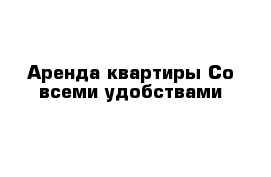 Аренда квартиры Со всеми удобствами